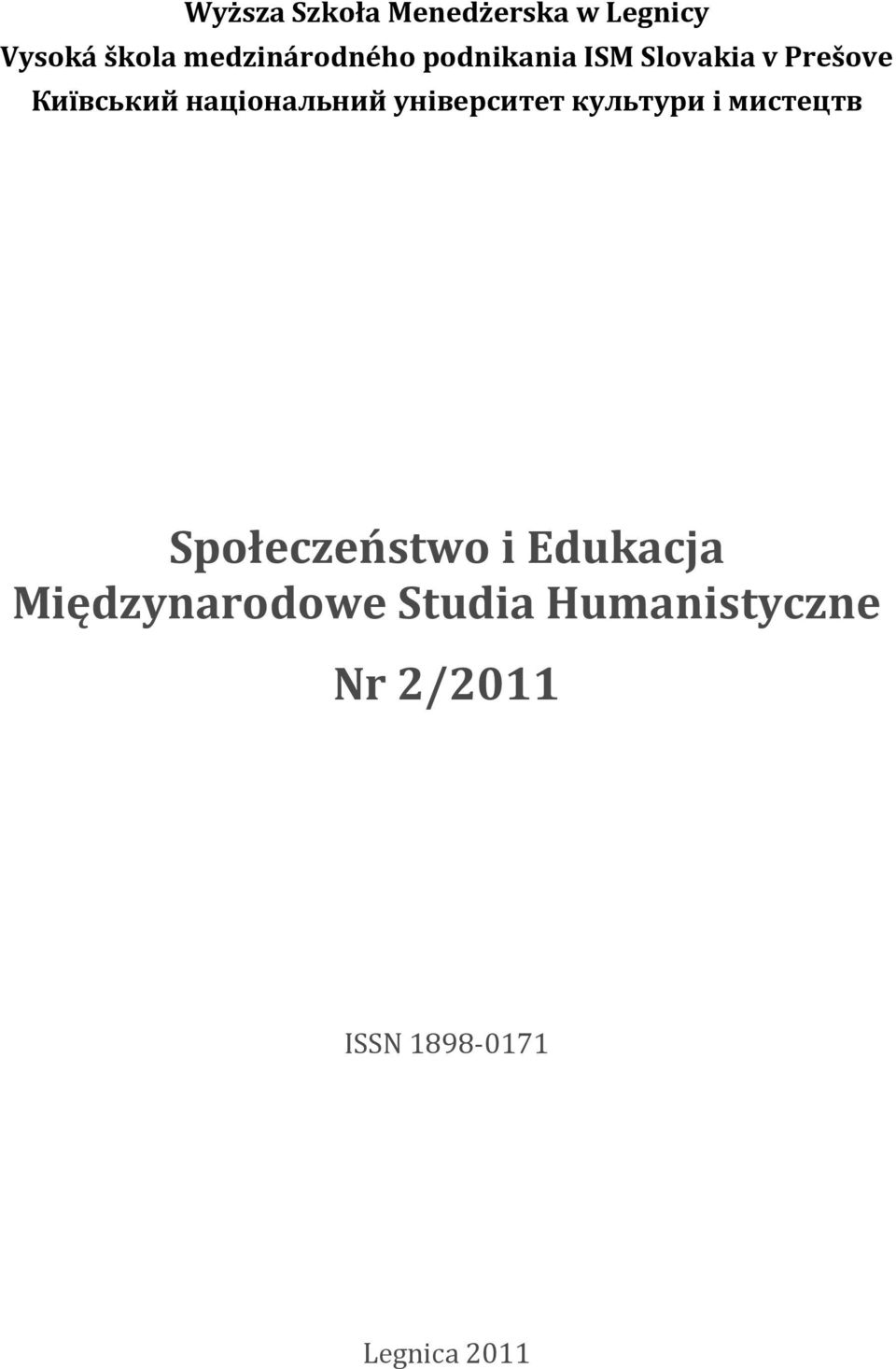 Wyższa Szkoła Menedżerska w Legnicy
Vysoká škola medzinárodného podnikania ISM Slovakia v Prešove
Київський національний університет культури і мистецтв

Społeczeństwo i Edukacja
Międzynarodowe Studia Humanistyczne

Nr 2/2011

ISSN 1898-0171

Legnica 2011